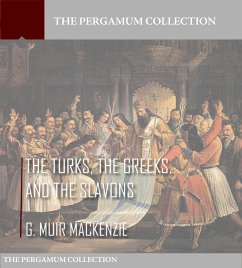 THE PERGAMUM COLLECTION

THE TURKS, THE GREEKS, AND THE SLAVONS

G. MUIR MACKENZIE

THE PERGAMUM COLLECTION